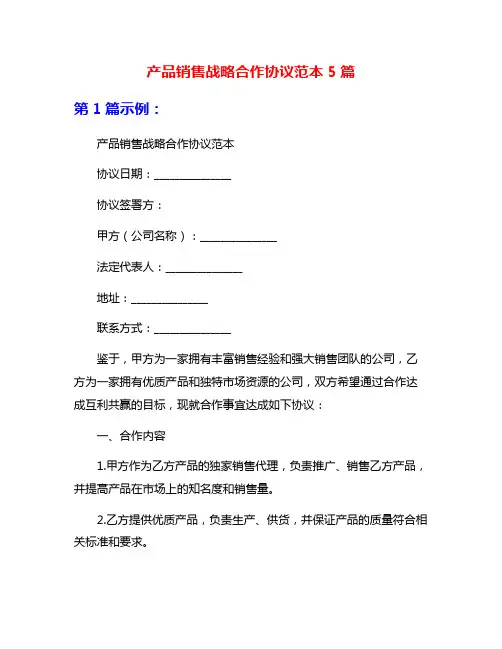 产品销售战略合作协议范本 5 篇

第 1 篇示例：

产品销售战略合作协议范本

协议日期：______________

协议签署方：

甲方（公司名称）：______________

法定代表人：______________

地址：______________

联系方式：______________

鉴于，甲方为一家拥有丰富销售经验和强大销售团队的公司，乙方为一家拥有优质产品和独特市场资源的公司，双方希望通过合作达成互利共赢的目标，现就合作事宜达成如下协议：

一、合作内容

1.甲方作为乙方产品的独家销售代理，负责推广、销售乙方产品，并提高产品在市场上的知名度和销售量。

2.乙方提供优质产品，负责生产、供货，并保证产品的质量符合相关标准和要求。